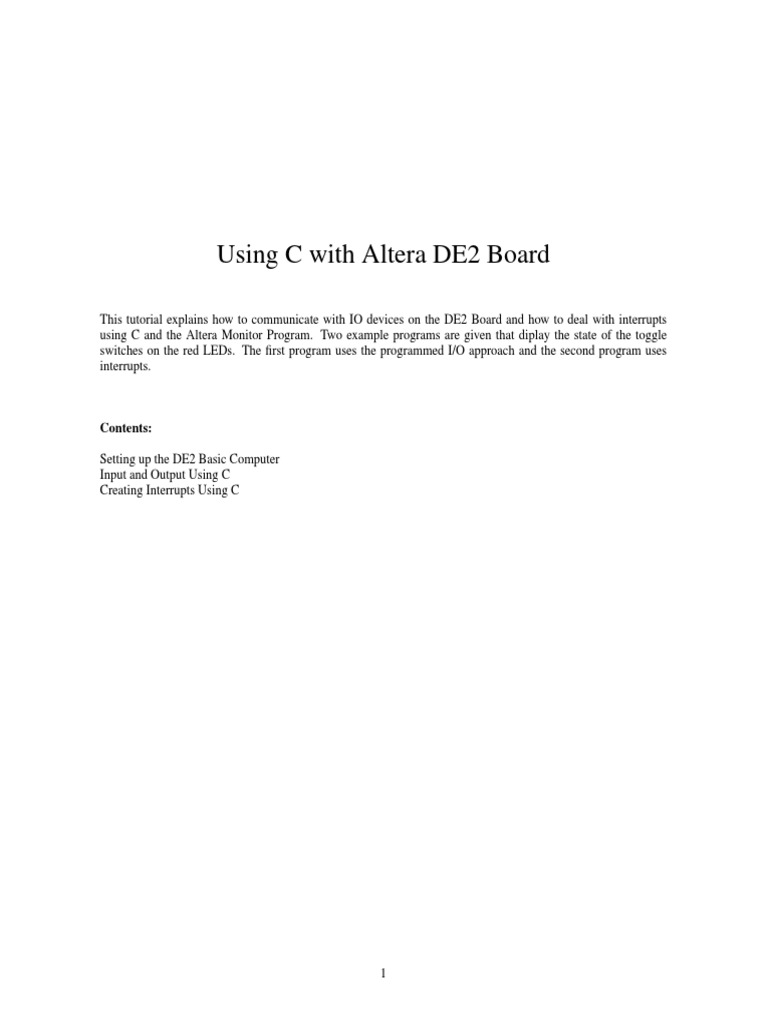 Using C with Altera DE2 Board

This tutorial explains how to communicate with IO devices on the DE2 Board and how to deal with interrupts using C and the Altera Monitor Program. Two example programs are given that diplay the state of the toggle switches on the red LEDs. The first program uses the programmed I/O approach and the second program uses interrupts.

Contents:

Setting up the DE2 Basic Computer
Input and Output Using C
Creating Interrupts Using C

1